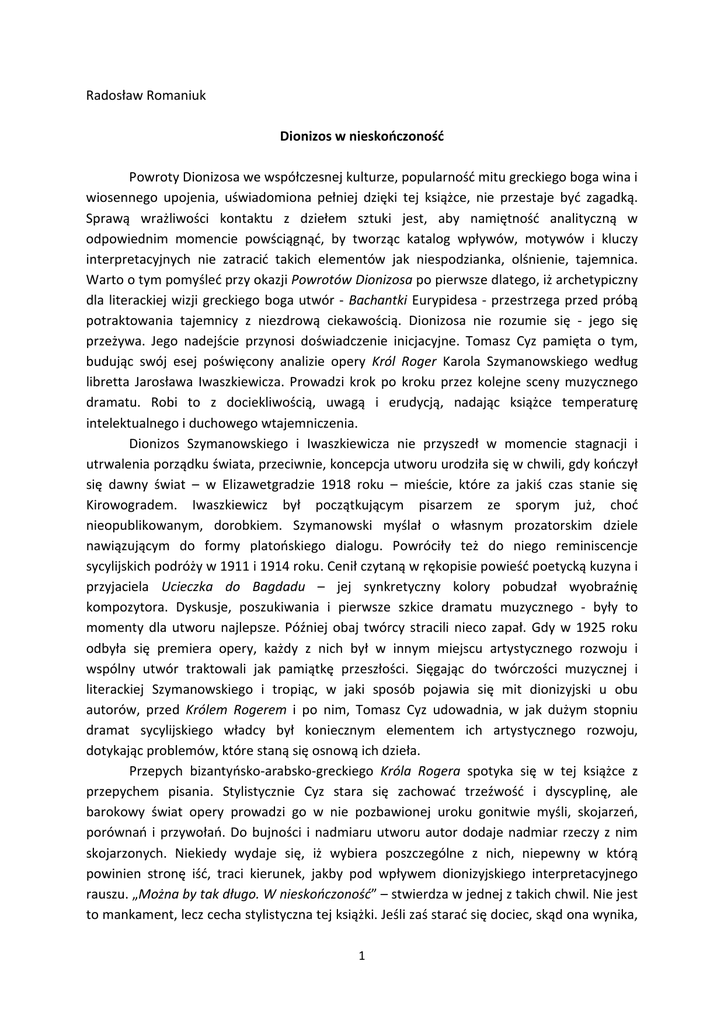 Radosław Romaniuk

Dionizos w nieskończoność

Powroty Dionizosa we współczesnej kulturze, popularność mitu greckiego boga wina i wiosennego upojenia, uświadomiona pełniej dzięki tej książce, nie przestaje być zagadką. Sprawą wrażliwości kontaktu z dziełem sztuki jest, aby namiętność analityczną w odpowiednim momencie powściągnąć, by tworząc katalog wpływów, motywów i kluczy interpretacyjnych nie zatracić takich elementów jak niespodzianka, olśnienie, tajemnica. Warto o tym pomyśleć przy okazji Powrotów Dionizosa po pierwsze dlatego, iż archetypiczny dla literackiej wizji greckiego boga utwór - Bachantki Eurypidesa - przestrzega przed próbą potraktowania tajemnicy z niezdrową ciekawością. Dionizosa nie rozumie się - jego się przeżywa. Jego nadejście przynosi doświadczenie inicjacyjne. Tomasz Cyz pamięta o tym, budując swój esej poświęcony analizie opery Król Roger Karola Szymanowskiego według libretta Jarosława Iwaszkiewicza. Prowadzi krok po kroku przez kolejne sceny muzycznego dramatu. Robi to z dociekliwością, uwagą i erudycją, nadając książce temperaturę intelektualnego i duchowego wtajemniczenia.

Dionizos Szymanowskiego i Iwaszkiewicza nie przyszedł w momencie stagnacji i utrwalenia porządku świata, przeciwnie, koncepcja utworu urodziła się w chwili, gdy kończył się dawny świat – w Elizawetgradzie 1918 roku – mieście, które za jakiś czas stanie się Kirowogradem. Iwaszkiewicz był początkującym pisarzem ze sporym już, choć nieopublikowanym, dorobkiem. Szymanowski myślał o własnym prozatorskim dziele nawiązującym do formy platońskiego dialogu. Powróciły też do niego reminiscencje sycylijskich podróży w 1911 i 1914 roku. Cenił czytaną w rękopisie powieść poetycką kuzyna i przyjaciela Ucieczka do Bagdadu – jej synkretyczny kolory pobudzał wyobraźnię kompozytora. Dyskusje, poszukiwania i pierwsze szkice dramatu muzycznego - były to momenty dla utworu najlepsze. Później obaj twórcy stracili nieco zapał. Gdy w 1925 roku odbyła się premiera opery, każdy z nich był w innym miejscu artystycznego rozwoju i wspólny utwór traktowali jak pamiątkę przeszłości. Sięgając do twórczości muzycznej i literackiej Szymanowskiego i tropiąc, w jaki sposób pojawia się mit dionizyjski u obu autorów, przed Królem Rogerem i po nim, Tomasz Cyz udowadnia, w jak dużym stopniu dramat sycylijskiego władcy był koniecznym elementem ich artystycznego rozwoju, dotykając problemów, które staną się osnową ich dzieła.

Przepych bizantyńsko-arabsko-greckiego Króla Rogera spotyka się w tej książce z przepychem pisania. Stylistycznie Cyz stara się zachować trzeźwość i dyscyplinę, ale barokowy świat opery prowadzi go w nie pozbawionej uroku gonitwie myśli, skojarzeń, porównań i przywołań. Do bujności i nadmiaru utworu autor dodaje nadmiar rzeczy z nim skojarzonych. Niekiedy wydaje się, iż wybiera poszczególne z nich, niepewny w którą powinien stronę iść, traci kierunek, jakby pod wpływem dionizyjskiego interpretacyjnego rauszu. „Można by tak długo. W nieskończoność" – stwierdza w jednej z takich chwil. Nie jest to mankament, lecz cecha stylistyczna tej książki. Jeśli zaś starać się dociec, skąd ona wynika,

1